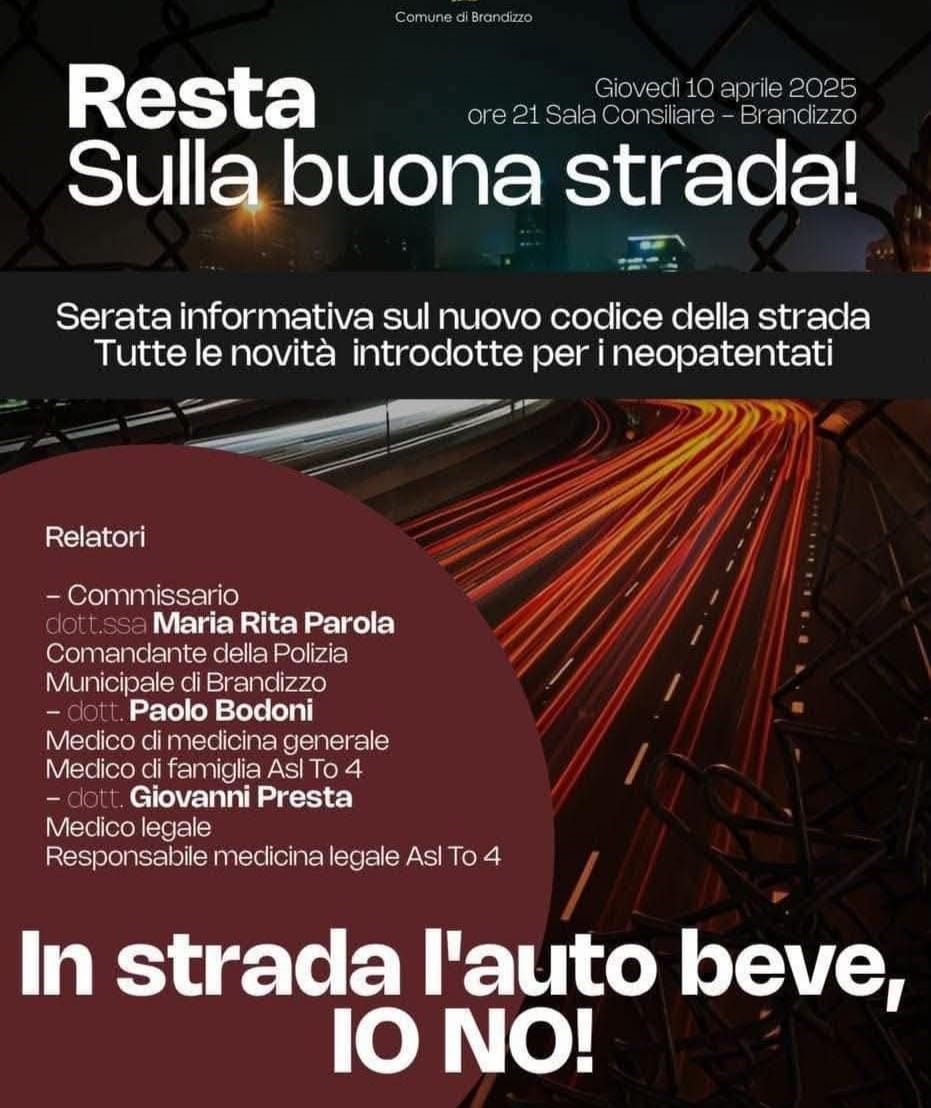 Comune di Brandizzo

Resta
Sulla buona strada!

Giovedì 10 aprile 2025
ore 21 Sala Consiliare - Brandizzo

Serata informativa sul nuovo codice della strada
Tutte le novità introdotte per i neopatentati

Relatori

- Commissario
dott.ssa Maria Rita Parola
Comandante della Polizia
Municipale di Brandizzo
- dott. Paolo Bodoni
Medico di medicina generale
Medico di famiglia Asl To 4
- dott. Giovanni Presta
Medico legale
Responsabile medicina legale Asl To 4

In strada l'auto beve,
IO NO!